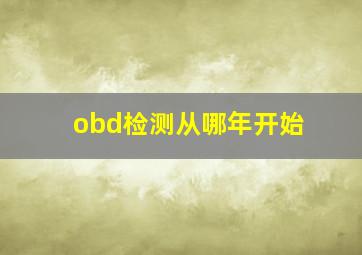 obd检测从哪年开始